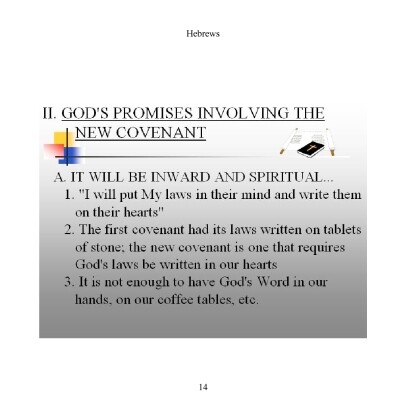 Hebrews

II. GOD'S PROMISES INVOLVING THE NEW COVENANT

A. IT WILL BE INWARD AND SPIRITUAL...

1. "I will put My laws in their mind and write them on their hearts"

2. The first covenant had its laws written on tablets of stone; the new covenant is one that requires God's laws be written in our hearts

3. It is not enough to have God's Word in our hands, on our coffee tables, etc.

14